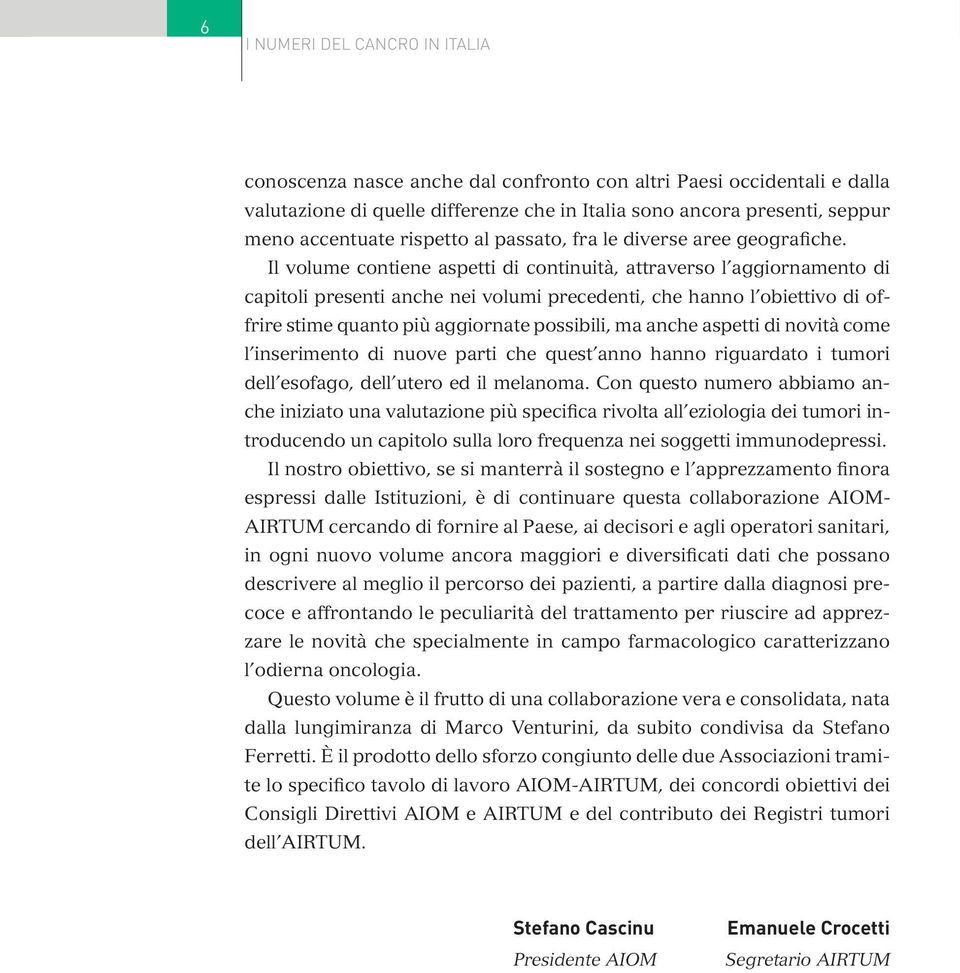 6

I NUMERI DEL CANCRO IN ITALIA

conoscenza nasce anche dal confronto con altri Paesi occidentali e dalla valutazione di quelle differenze che in Italia sono ancora presenti, seppur meno accentuate rispetto al passato, fra le diverse aree geografiche.

Il volume contiene aspetti di continuità, attraverso l'aggiornamento di capitoli presenti anche nei volumi precedenti, che hanno l'obiettivo di offrire stime quanto più aggiornate possibili, ma anche aspetti di novità come l'inserimento di nuove parti che quest'anno hanno riguardato i tumori dell'esofago, dell'utero ed il melanoma. Con questo numero abbiamo anche iniziato una valutazione più specifica rivolta all'eziologia dei tumori introducendo un capitolo sulla loro frequenza nei soggetti immunodepressi.

Il nostro obiettivo, se si manterrà il sostegno e l'apprezzamento finora espressi dalle Istituzioni, è di continuare questa collaborazione AIOM-AIRTUM cercando di fornire al Paese, ai decisori e agli operatori sanitari, in ogni nuovo volume ancora maggiori e diversificati dati che possano descrivere al meglio il percorso dei pazienti, a partire dalla diagnosi precoce e affrontando le peculiarità del trattamento per riuscire ad apprezzare le novità che specialmente in campo farmacologico caratterizzano l'odierna oncologia.

Questo volume è il frutto di una collaborazione vera e consolidata, nata dalla lungimiranza di Marco Venturini, da subito condivisa da Stefano Ferretti. È il prodotto dello sforzo congiunto delle due Associazioni tramite lo specifico tavolo di lavoro AIOM-AIRTUM, dei concordi obiettivi dei Consigli Direttivi AIOM e AIRTUM e del contributo dei Registri tumori dell'AIRTUM.

Stefano Cascinu
Presidente AIOM

Emanuele Crocetti
Segretario AIRTUM